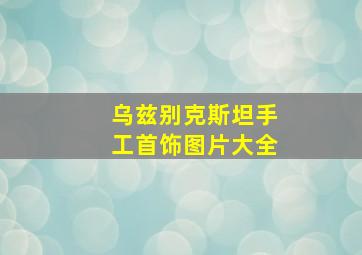 乌兹别克斯坦手工首饰图片大全